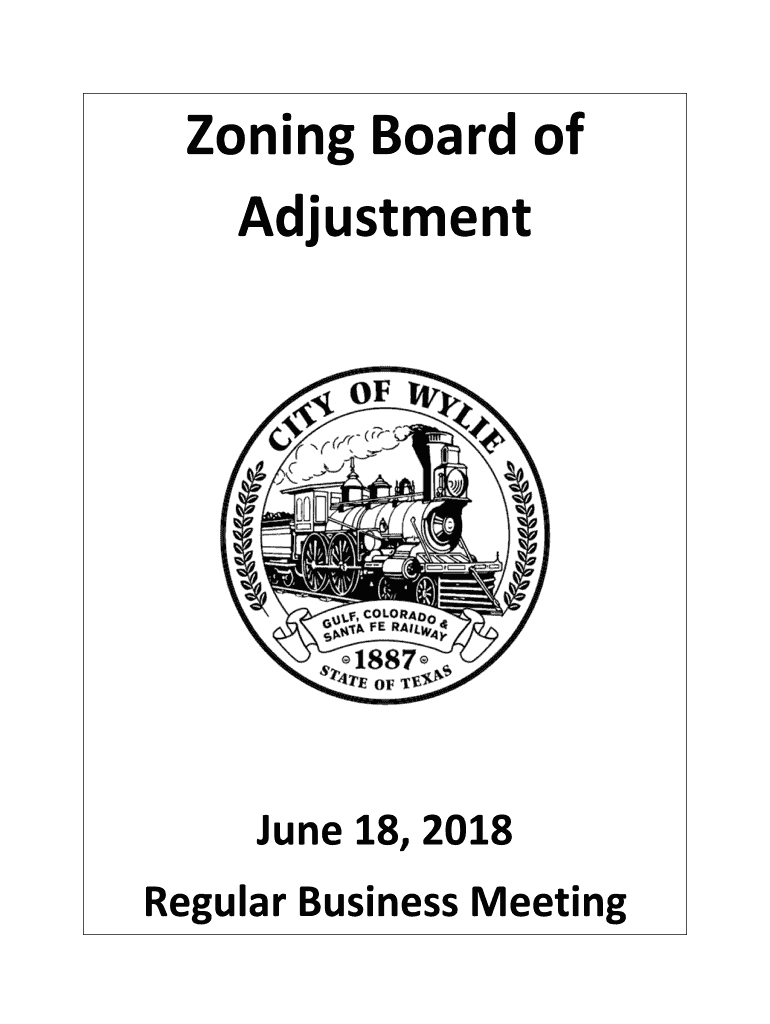 Zoning Board of Adjustment

CITY OF WYLIE

GULF, COLORADO & SANTA FE RAILWAY

1887

STATE OF TEXAS

June 18, 2018

Regular Business Meeting